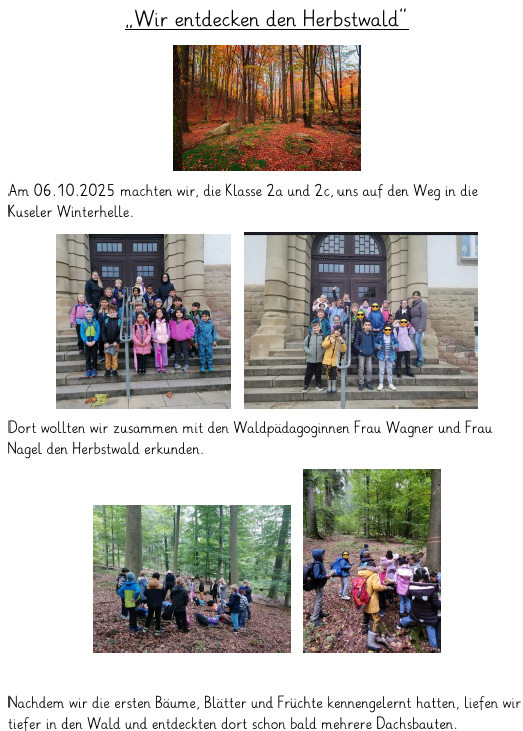 „Wir entdecken den Herbstwald"

Am 06.10.2025 machten wir, die Klasse 2a und 2c, uns auf den Weg in die Kuseler Winterhelle.

Dort wollten wir zusammen mit den Waldpädagoginnen Frau Wagner und Frau Nagel den Herbstwald erkunden.

Nachdem wir die ersten Bäume, Blätter und Früchte kennengelernt hatten, liefen wir tiefer in den Wald und entdeckten dort schon bald mehrere Dachsbauten.